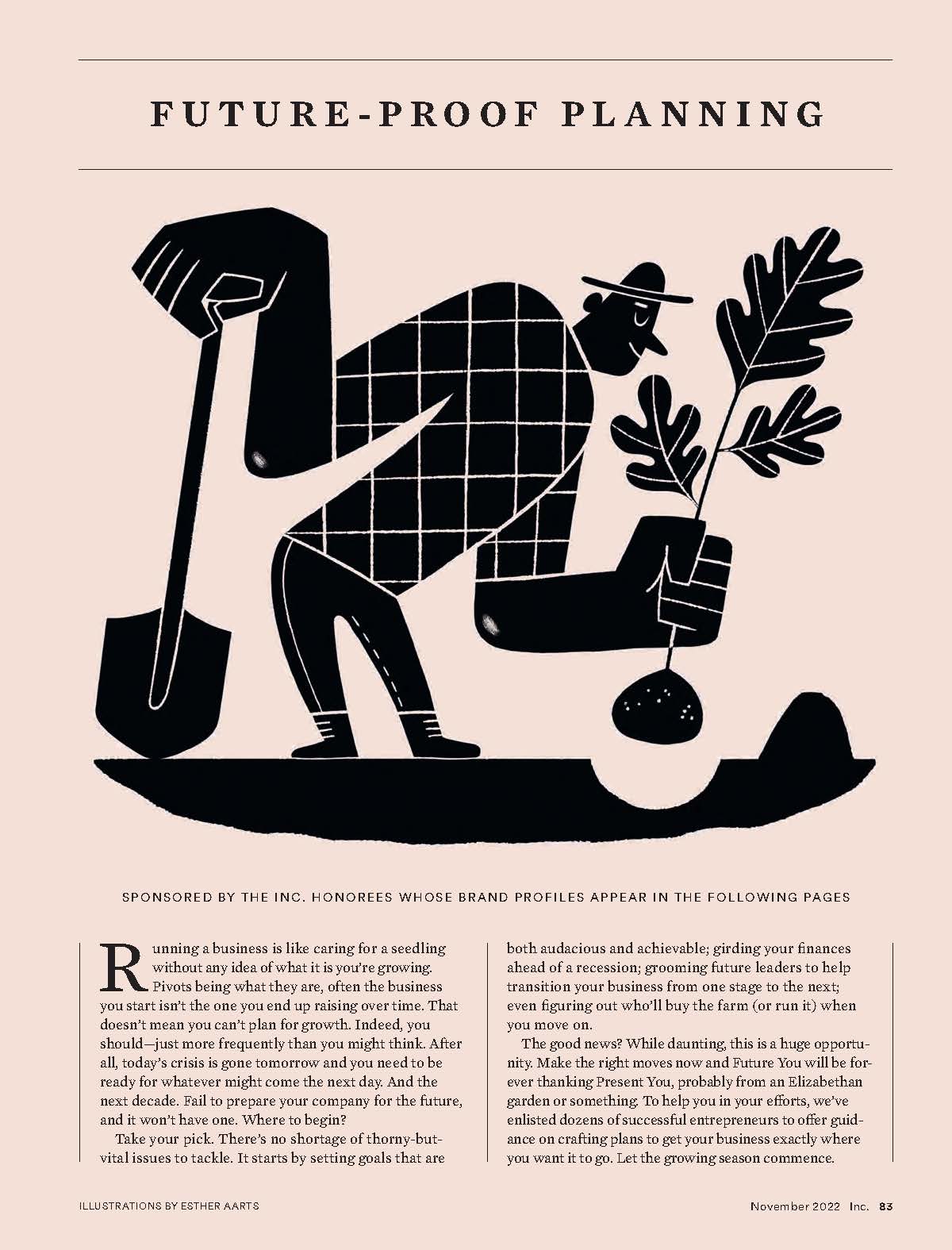 FUTURE-PROOF PLANNING

SPONSORED BY THE INC. HONOREES WHOSE BRAND PROFILES APPEAR IN THE FOLLOWING PAGES

Running a business is like caring for a seedling without any idea of what it is you're growing. Pivots being what they are, often the business you start isn't the one you end up raising over time. That doesn't mean you can't plan for growth. Indeed, you should—just more frequently than you might think. After all, today's crisis is gone tomorrow and you need to be ready for whatever might come the next day. And the next decade. Fail to prepare your company for the future, and it won't have one. Where to begin?

Take your pick. There's no shortage of thorny-but-vital issues to tackle. It starts by setting goals that are both audacious and achievable; girding your finances ahead of a recession; grooming future leaders to help transition your business from one stage to the next; even figuring out who'll buy the farm (or run it) when you move on.

The good news? While daunting, this is a huge opportunity. Make the right moves now and Future You will be forever thanking Present You, probably from an Elizabethan garden or something. To help you in your efforts, we've enlisted dozens of successful entrepreneurs to offer guidance on crafting plans to get your business exactly where you want it to go. Let the growing season commence.

ILLUSTRATIONS BY ESTHER AARTS

November 2022 Inc. 83